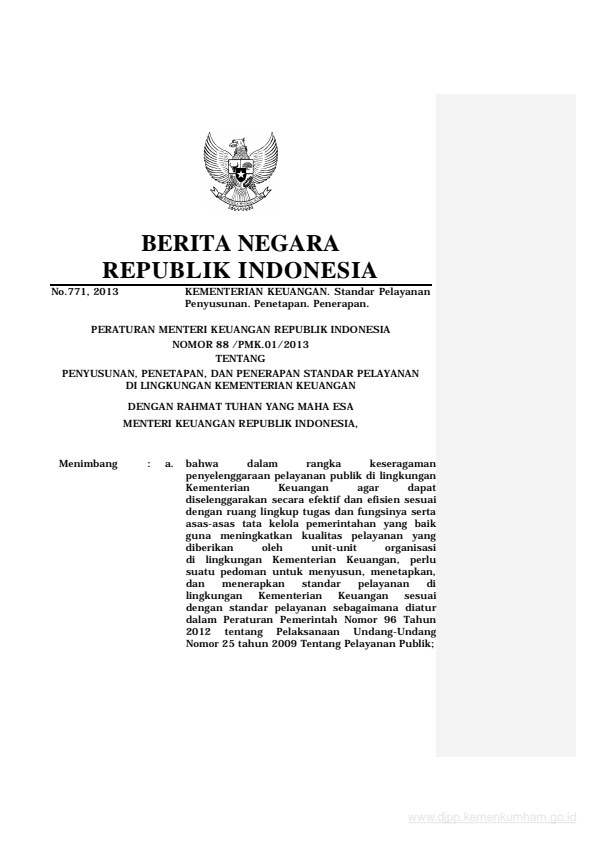 BERITA NEGARA
REPUBLIK INDONESIA

No.771, 2013

KEMENTERIAN KEUANGAN. Standar Pelayanan Penyusunan. Penetapan. Penerapan.

PERATURAN MENTERI KEUANGAN REPUBLIK INDONESIA
NOMOR 88 /PMK.01/2013
TENTANG
PENYUSUNAN, PENETAPAN, DAN PENERAPAN STANDAR PELAYANAN DI LINGKUNGAN KEMENTERIAN KEUANGAN

DENGAN RAHMAT TUHAN YANG MAHA ESA

MENTERI KEUANGAN REPUBLIK INDONESIA,

Menimbang : a. bahwa dalam rangka keseragaman penyelenggaraan pelayanan publik di lingkungan Kementerian Keuangan agar dapat diselenggarakan secara efektif dan efisien sesuai dengan ruang lingkup tugas dan fungsinya serta asas-asas tata kelola pemerintahan yang baik guna meningkatkan kualitas pelayanan yang diberikan oleh unit-unit organisasi di lingkungan Kementerian Keuangan, perlu suatu pedoman untuk menyusun, menetapkan, dan menerapkan standar pelayanan di lingkungan Kementerian Keuangan sesuai dengan standar pelayanan sebagaimana diatur dalam Peraturan Pemerintah Nomor 96 Tahun 2012 tentang Pelaksanaan Undang-Undang Nomor 25 tahun 2009 Tentang Pelayanan Publik;

www.djpp.kemenkumham.go.id